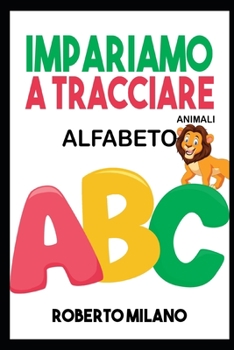 IMPARIAMO
A TRACCIARE

ANIMALI

ALFABETO

ABC

ROBERTO MILANO